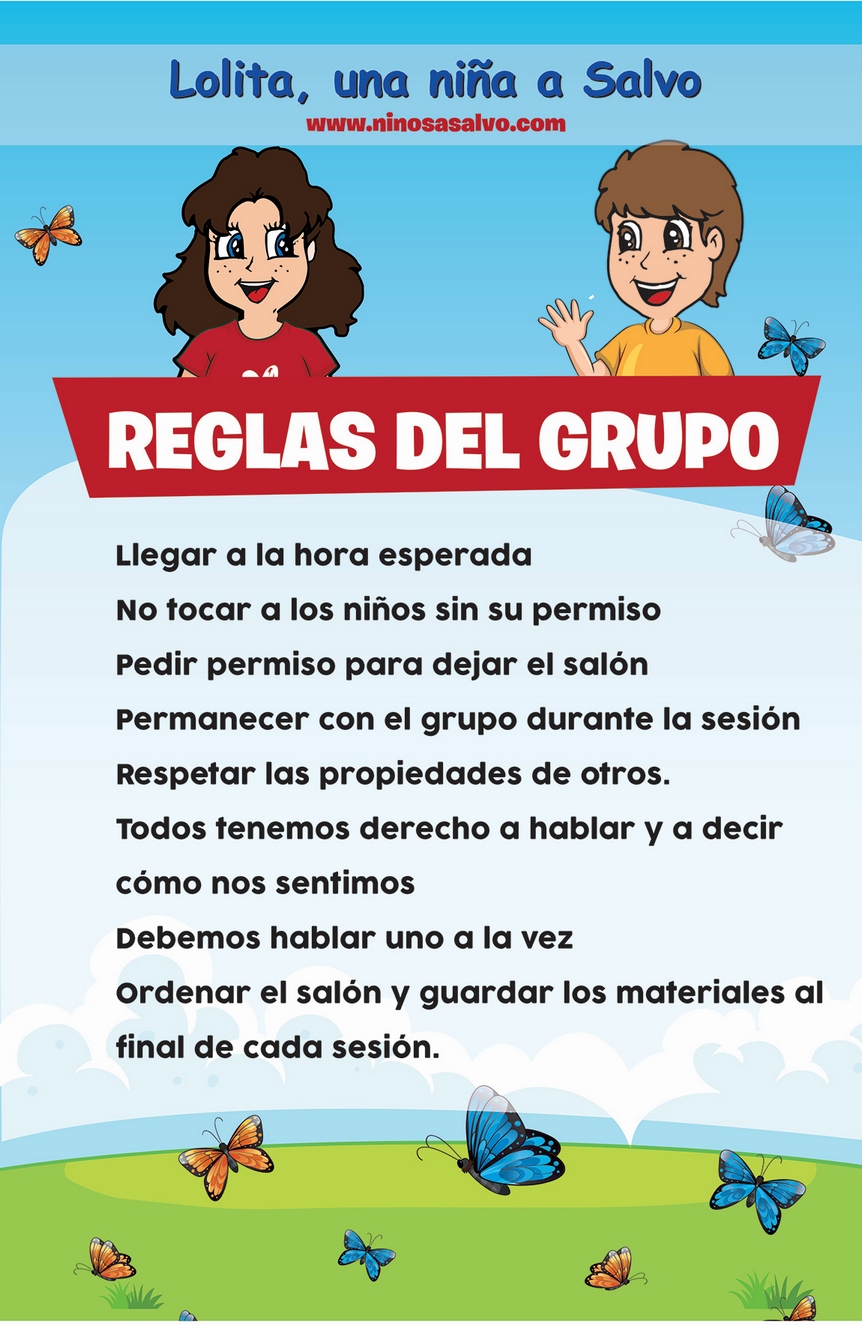 Lolita, una niña a Salvo
www.ninosasalvo.com

REGLAS DEL GRUPO

Llegar a la hora esperada
No tocar a los niños sin su permiso
Pedir permiso para dejar el salón
Permanecer con el grupo durante la sesión
Respetar las propiedades de otros.
Todos tenemos derecho a hablar y a decir cómo nos sentimos
Debemos hablar uno a la vez
Ordenar el salón y guardar los materiales al final de cada sesión.